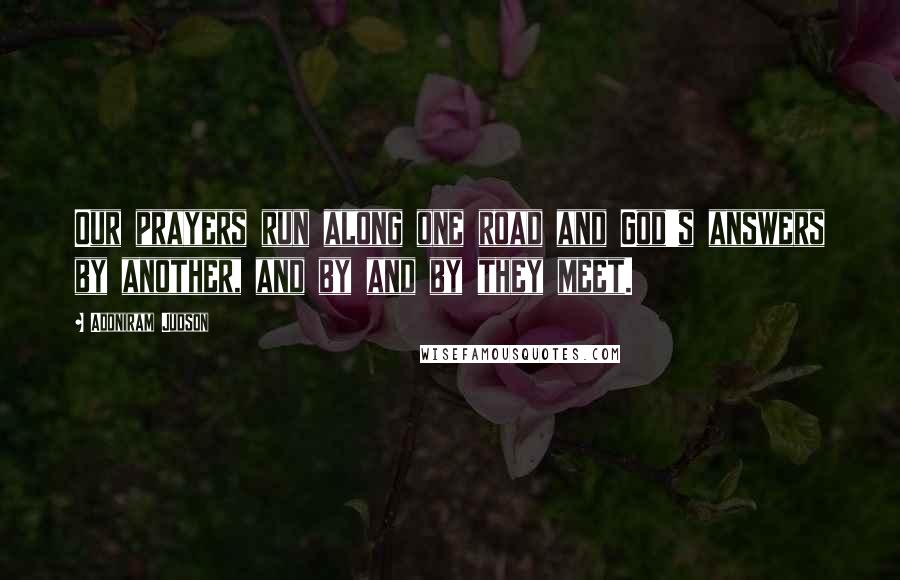 OUR PRAYERS RUN ALONG ONE ROAD AND GOD'S ANSWERS BY ANOTHER, AND BY AND BY THEY MEET.

ADONIRAM JUDSON

WISEFAMOUSQUOTES.COM